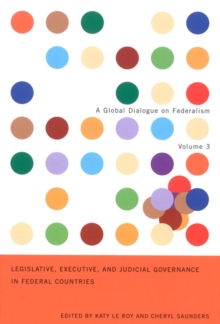 A Global Dialogue on Federalism

Volume 3

LEGISLATIVE, EXECUTIVE, AND JUDICIAL GOVERNANCE IN FEDERAL COUNTRIES

EDITED BY KATY LE ROY AND CHERYL SAUNDERS